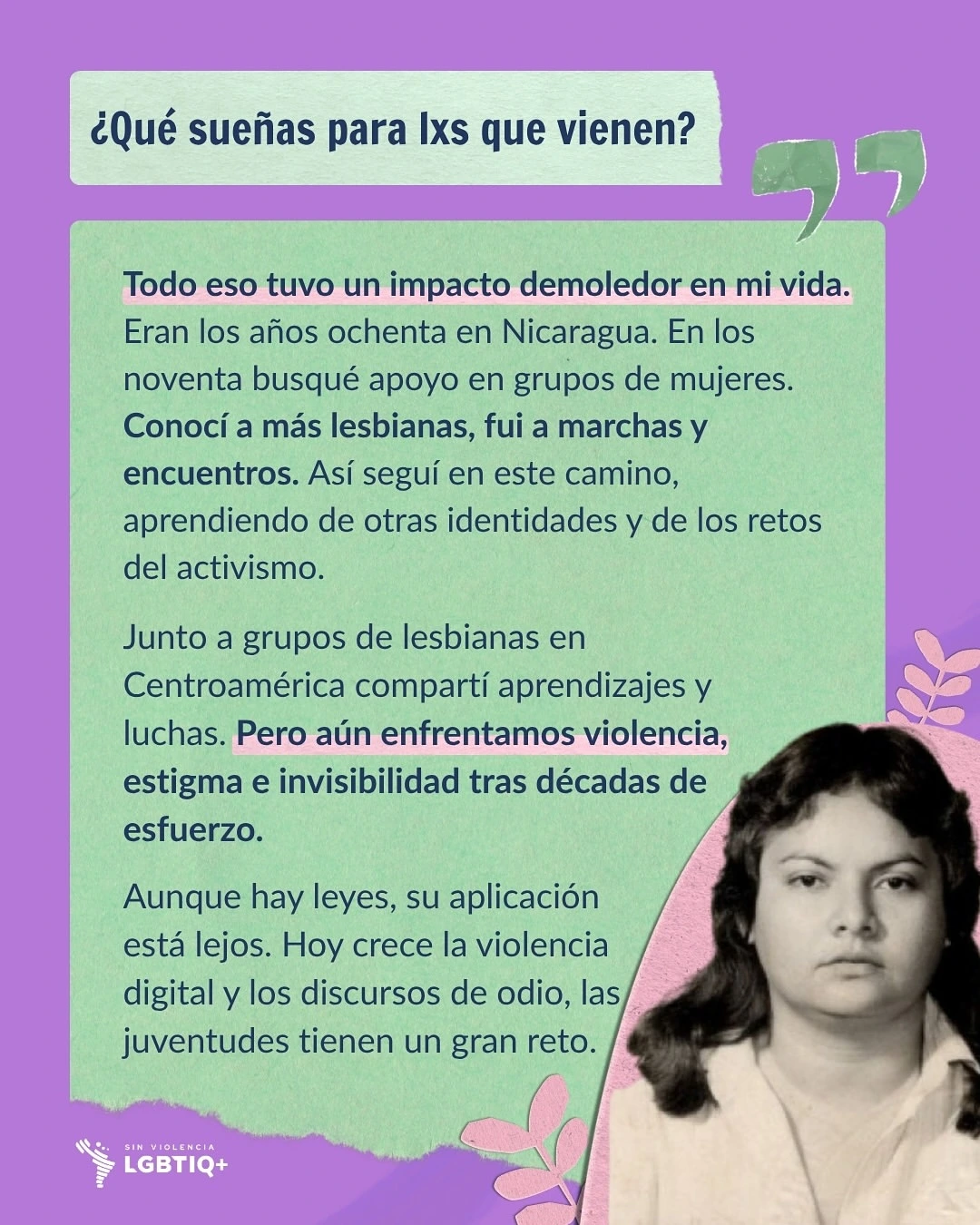 ¿Qué sueñas para lxs que vienen?

Todo eso tuvo un impacto demoledor en mi vida. Eran los años ochenta en Nicaragua. En los noventa busqué apoyo en grupos de mujeres. Conocí a más lesbianas, fui a marchas y encuentros. Así seguí en este camino, aprendiendo de otras identidades y de los retos del activismo.

Junto a grupos de lesbianas en Centroamérica compartí aprendizajes y luchas. Pero aún enfrentamos violencia, estigma e invisibilidad tras décadas de esfuerzo.

Aunque hay leyes, su aplicación está lejos. Hoy crece la violencia digital y los discursos de odio, las juventudes tienen un gran reto.

SIN VIOLENCIA
LGBTIQ+